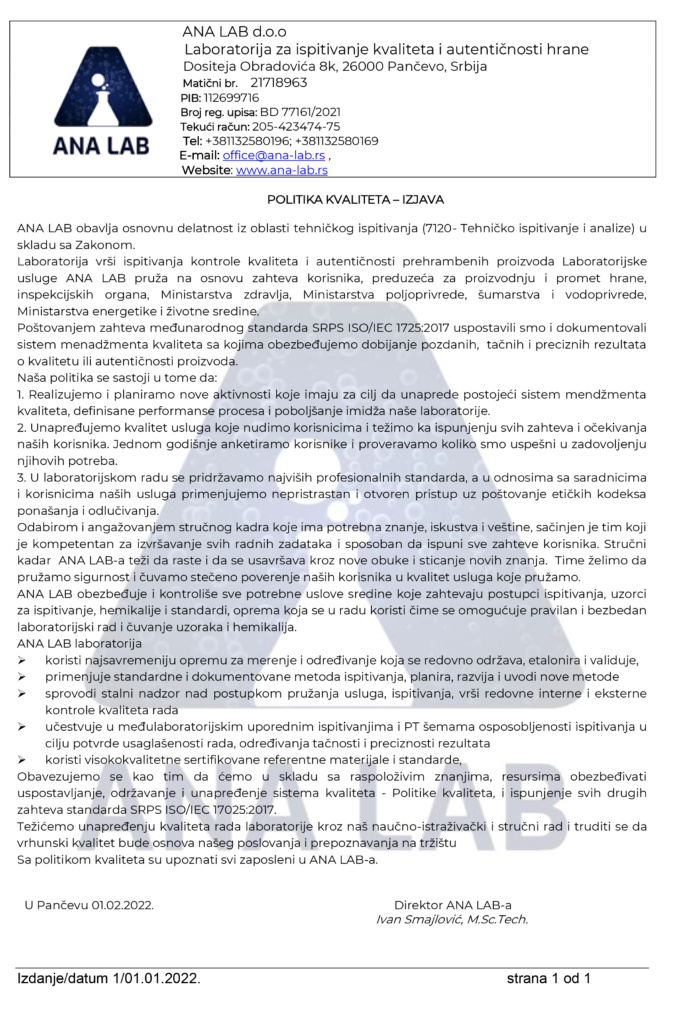 ANA LAB

ANA LAB d.o.o
Laboratorija za ispitivanje kvaliteta i autentičnosti hrane
Dositeja Obradovića 8k, 26000 Pančevo, Srbija
Matični br. 21718963
PIB: 112699716
Broj reg. upisa: BD 77161/2021
Tekući račun: 205-423474-75
Tel: +381132580196; +381132580169
E-mail: office@ana-lab.rs ,
Website: www.ana-lab.rs

POLITIKA KVALITETA – IZJAVA

ANA LAB obavlja osnovnu delatnost iz oblasti tehničkog ispitivanja (7120- Tehničko ispitivanje i analize) u skladu sa Zakonom.
Laboratorija vrši ispitivanja kontrole kvaliteta i autentičnosti prehrambenih proizvoda Laboratorijske usluge ANA LAB pruža na osnovu zahteva korisnika, preduzeća za proizvodnju i promet hrane, inspekcijskih organa, Ministarstva zdravlja, Ministarstva poljoprivrede, šumarstva i vodoprivrede, Ministarstva energetike i životne sredine.
Poštovanjem zahteva međunarodnog standarda SRPS ISO/IEC 1725:2017 uspostavili smo i dokumentovali sistem menadžmenta kvaliteta sa kojima obezbeđujemo dobijanje pozdanih, tačnih i preciznih rezultata o kvalitetu ili autentičnosti proizvoda.
Naša politika se sastoji u tome da:
1. Realizujemo i planiramo nove aktivnosti koje imaju za cilj da unaprede postojeći sistem mendžmenta kvaliteta, definisane performanse procesa i poboljšanje imidža naše laboratorije.
2. Unapređujemo kvalitet usluga koje nudimo korisnicima i težimo ka ispunjenju svih zahteva i očekivanja naših korisnika. Jednom godišnje anketiramo korisnike i proveravamo koliko smo uspešni u zadovoljenju njihovih potreba.
3. U laboratorijskom radu se pridržavamo najviših profesionalnih standarda, a u odnosima sa saradnicima i korisnicima naših usluga primenjujemo nepristrastan i otvoren pristup uz poštovanje etičkih kodeksa ponašanja i odlučivanja.
Odabirom i angažovanjem stručnog kadra koje ima potrebna znanje, iskustva i veštine, sačinjen je tim koji je kompetentan za izvršavanje svih radnih zadataka i sposoban da ispuni sve zahteve korisnika. Stručni kadar ANA LAB-a teži da raste i da se usavršava kroz nove obuke i sticanje novih znanja. Time želimo da pružamo sigurnost i čuvamo stečeno poverenje naših korisnika u kvalitet usluga koje pružamo.
ANA LAB obezbeđuje i kontroliše sve potrebne uslove sredine koje zahtevaju postupci ispitivanja, uzorci za ispitivanje, hemikalije i standardi, oprema koja se u radu koristi čime se omogućuje pravilan i bezbedan laboratorijski rad i čuvanje uzoraka i hemikalija.
ANA LAB laboratorija
➢ koristi najsavremeniju opremu za merenje i određivanje koja se redovno održava, etalonira i validuje,
➢ primenjuje standardne i dokumentovane metoda ispitivanja, planira, razvija i uvodi nove metode
➢ sprovodi stalni nadzor nad postupkom pružanja usluga, ispitivanja, vrši redovne interne i eksterne kontrole kvaliteta rada
➢ učestvuje u međulaboratorijskim uporednim ispitivanjima i PT šemama osposobljenosti ispitivanja u cilju potvrde usaglašenosti rada, određivanja tačnosti i preciznosti rezultata
➢ koristi visokokvalitetne sertifikovane referentne materijale i standarde,
Obavezujemo se kao tim da ćemo u skladu sa raspoloživim znanjima, resursima obezbeđivati uspostavljanje, održavanje i unapređenje sistema kvaliteta - Politike kvaliteta, i ispunjenje svih drugih zahteva standarda SRPS ISO/IEC 17025:2017.
Težićemo unapređenju kvaliteta rada laboratorije kroz naš naučno-istraživački i stručni rad i truditi se da vrhunski kvalitet bude osnova našeg poslovanja i prepoznavanja na tržištu
Sa politikom kvaliteta su upoznati svi zaposleni u ANA LAB-a.

U Pančevu 01.02.2022.

Direktor ANA LAB-a
Ivan Smajlović, M.Sc.Tech.

Izdanje/datum 1/01.01.2022.

strana 1 od 1